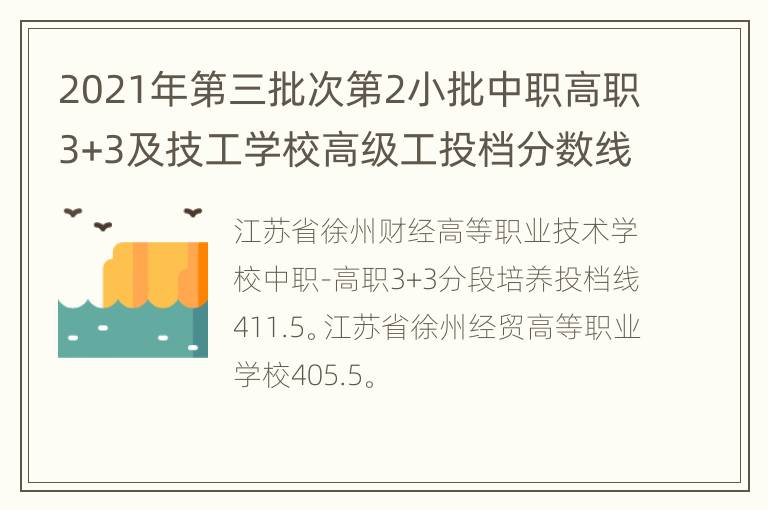 2021年第三批次第2小批中职高职3+3及技工学校高级工投档分数线

江苏省徐州财经高等职业技术学校中职-高职3+3分段培养投档线411.5。江苏省徐州经贸高等职业学校405.5。